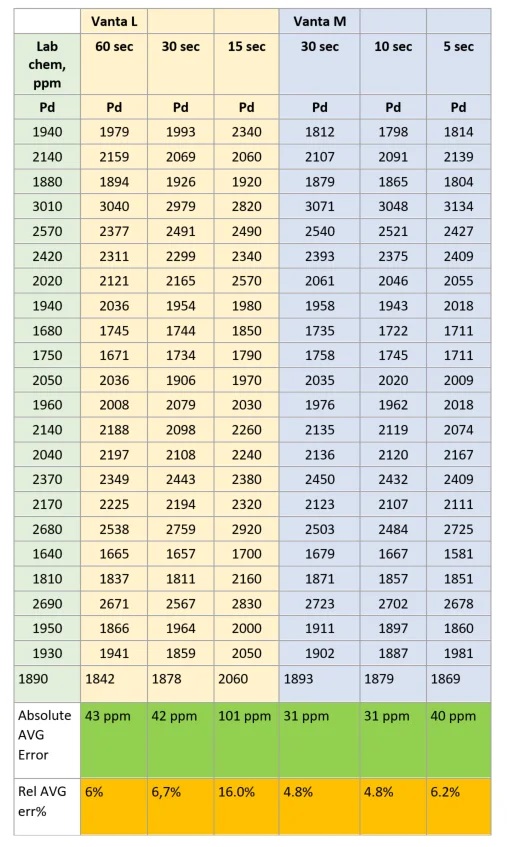 |  | Vanta L |  |  | Vanta M |  |  |
|---|---|---|---|---|---|---|
| Lab chem, ppm | 60 sec | 30 sec | 15 sec | 30 sec | 10 sec | 5 sec |
| Pd | Pd | Pd | Pd | Pd | Pd | Pd |
| 1940 | 1979 | 1993 | 2340 | 1812 | 1798 | 1814 |
| 2140 | 2159 | 2069 | 2060 | 2107 | 2091 | 2139 |
| 1880 | 1894 | 1926 | 1920 | 1879 | 1865 | 1804 |
| 3010 | 3040 | 2979 | 2820 | 3071 | 3048 | 3134 |
| 2570 | 2377 | 2491 | 2490 | 2540 | 2521 | 2427 |
| 2420 | 2311 | 2299 | 2340 | 2393 | 2375 | 2409 |
| 2020 | 2121 | 2165 | 2570 | 2061 | 2046 | 2055 |
| 1940 | 2036 | 1954 | 1980 | 1958 | 1943 | 2018 |
| 1680 | 1745 | 1744 | 1850 | 1735 | 1722 | 1711 |
| 1750 | 1671 | 1734 | 1790 | 1758 | 1745 | 1711 |
| 2050 | 2036 | 1906 | 1970 | 2035 | 2020 | 2009 |
| 1960 | 2008 | 2079 | 2030 | 1976 | 1962 | 2018 |
| 2140 | 2188 | 2098 | 2260 | 2135 | 2119 | 2074 |
| 2040 | 2197 | 2108 | 2240 | 2136 | 2120 | 2167 |
| 2370 | 2349 | 2443 | 2380 | 2450 | 2432 | 2409 |
| 2170 | 2225 | 2194 | 2320 | 2123 | 2107 | 2111 |
| 2680 | 2538 | 2759 | 2920 | 2503 | 2484 | 2725 |
| 1640 | 1665 | 1657 | 1700 | 1679 | 1667 | 1581 |
| 1810 | 1837 | 1811 | 2160 | 1871 | 1857 | 1851 |
| 2690 | 2671 | 2567 | 2830 | 2723 | 2702 | 2678 |
| 1950 | 1866 | 1964 | 2000 | 1911 | 1897 | 1860 |
| 1930 | 1941 | 1859 | 2050 | 1902 | 1887 | 1981 |
| 1890 | 1842 | 1878 | 2060 | 1893 | 1879 | 1869 |
| Absolute AVG Error | 43 ppm | 42 ppm | 101 ppm | 31 ppm | 31 ppm | 40 ppm |
| Rel AVG err% | 6% | 6,7% | 16.0% | 4.8% | 4.8% | 6.2% |